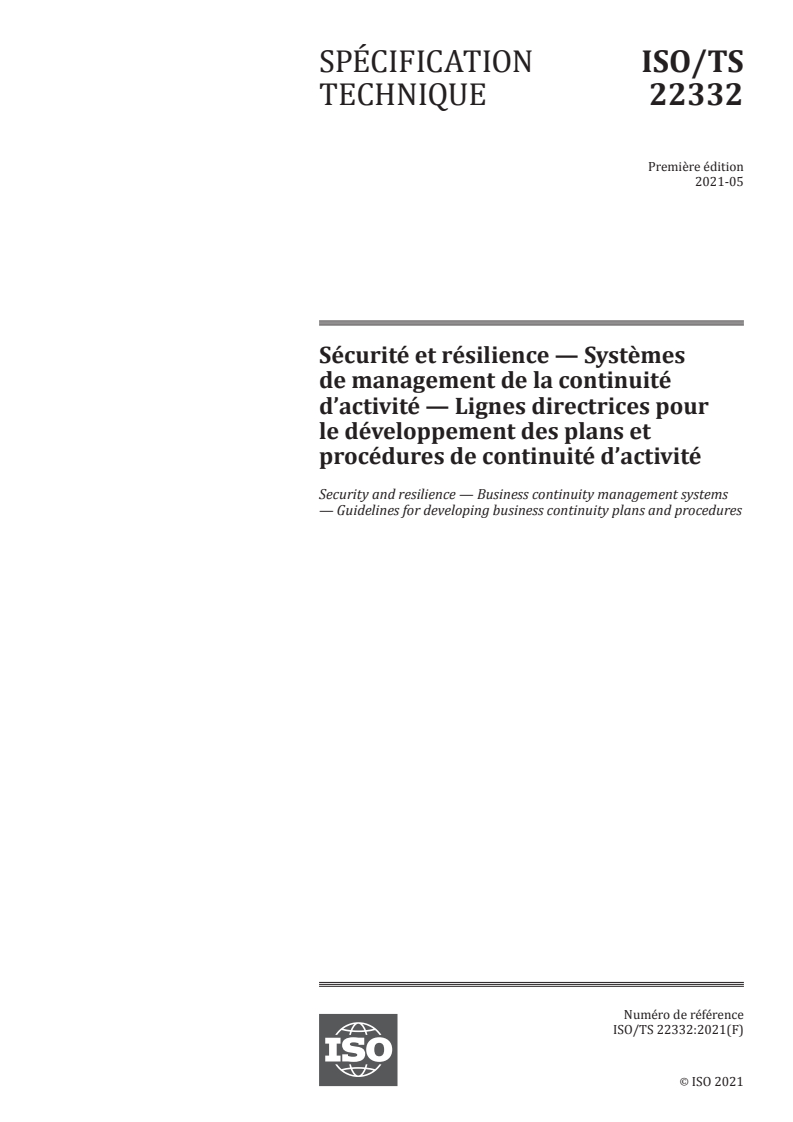 SPÉCIFICATION TECHNIQUE

ISO/TS 22332

Première édition
2021-05

Sécurité et résilience — Systèmes de management de la continuité d'activité — Lignes directrices pour le développement des plans et procédures de continuité d'activité

Security and resilience — Business continuity management systems — Guidelines for developing business continuity plans and procedures

ISO

Numéro de référence
ISO/TS 22332:2021(F)

© ISO 2021